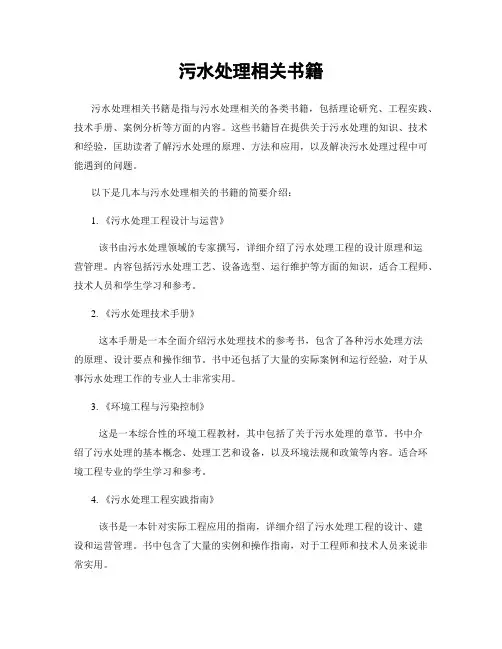 污水处理相关书籍

污水处理相关书籍是指与污水处理相关的各类书籍，包括理论研究、工程实践、技术手册、案例分析等方面的内容。这些书籍旨在提供关于污水处理的知识、技术和经验，匡助读者了解污水处理的原理、方法和应用，以及解决污水处理过程中可能遇到的问题。

以下是几本与污水处理相关的书籍的简要介绍：

1.《污水处理工程设计与运营》

该书由污水处理领域的专家撰写，详细介绍了污水处理工程的设计原理和运营管理。内容包括污水处理工艺、设备选型、运行维护等方面的知识，适合工程师、技术人员和学生学习和参考。

2.《污水处理技术手册》

这本手册是一本全面介绍污水处理技术的参考书，包含了各种污水处理方法的原理、设计要点和操作细节。书中还包括了大量的实际案例和运行经验，对于从事污水处理工作的专业人士非常实用。

3.《环境工程与污染控制》

这是一本综合性的环境工程教材，其中包括了关于污水处理的章节。书中介绍了污水处理的基本概念、处理工艺和设备，以及环境法规和政策等内容。适合环境工程专业的学生学习和参考。

4.《污水处理工程实践指南》

该书是一本针对实际工程应用的指南，详细介绍了污水处理工程的设计、建设和运营管理。书中包含了大量的实例和操作指南，对于工程师和技术人员来说非常实用。